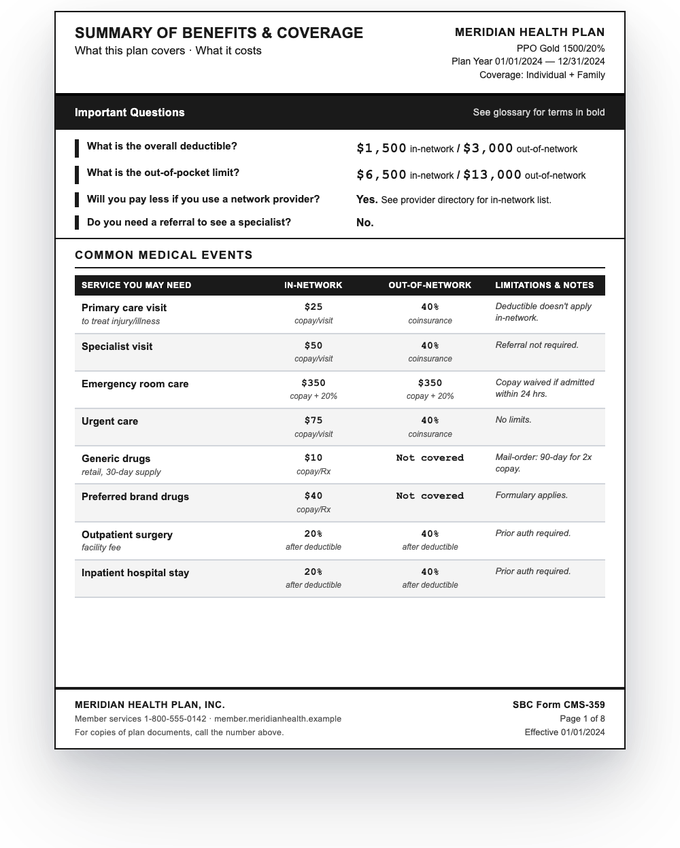 SUMMARY OF BENEFITS & COVERAGE
What this plan covers · What it costs

MERIDIAN HEALTH PLAN
PPO Gold 1500/20%
Plan Year 01/01/2024 — 12/31/2024
Coverage: Individual + Family

Important Questions
See glossary for terms in bold

What is the overall deductible?
$1,500 in-network / $3,000 out-of-network

What is the out-of-pocket limit?
$6,500 in-network / $13,000 out-of-network

Will you pay less if you use a network provider?
Yes. See provider directory for in-network list.

Do you need a referral to see a specialist?
No.

COMMON MEDICAL EVENTS

| SERVICE YOU MAY NEED | IN-NETWORK | OUT-OF-NETWORK | LIMITATIONS & NOTES |
|---|---|---|---|
| Primary care visit to treat injury/illness | $25 copay/visit | 40% coinsurance | Deductible doesn't apply in-network. |
| Specialist visit | $50 copay/visit | 40% coinsurance | Referral not required. |
| Emergency room care | $350 copay + 20% | $350 copay + 20% | Copay waived if admitted within 24 hrs. |
| Urgent care | $75 copay/visit | 40% coinsurance | No limits. |
| Generic drugs retail, 30-day supply | $10 copay/Rx | Not covered | Mail-order: 90-day for 2x copay. |
| Preferred brand drugs | $40 copay/Rx | Not covered | Formulary applies. |
| Outpatient surgery facility fee | 20% after deductible | 40% after deductible | Prior auth required. |
| Inpatient hospital stay | 20% after deductible | 40% after deductible | Prior auth required. |

MERIDIAN HEALTH PLAN, INC.
Member services 1-800-555-0142 · member.meridianhealth.example
For copies of plan documents, call the number above.

SBC Form CMS-359
Page 1 of 8
Effective 01/01/2024